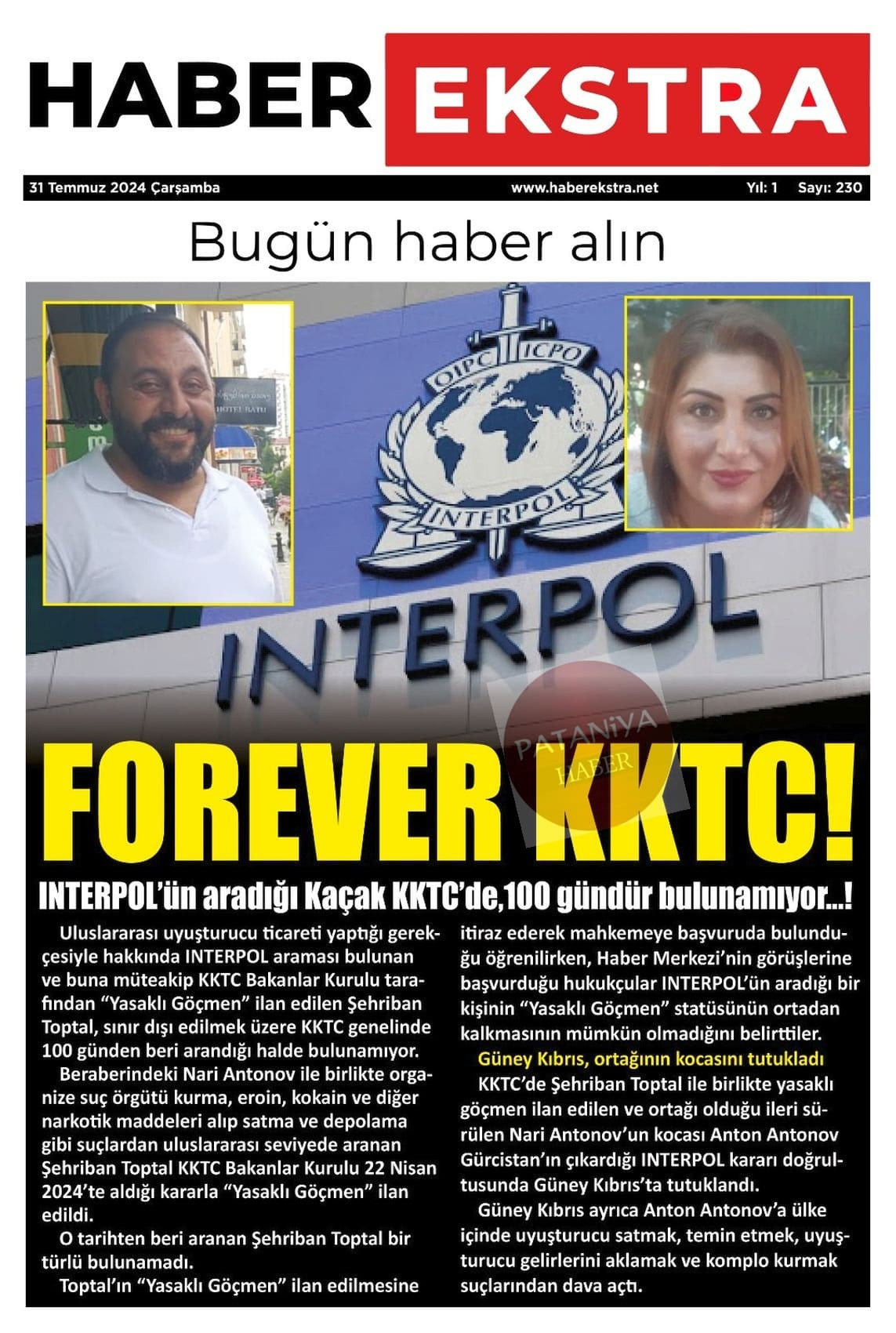 HABER EKSTRA

31 Temmuz 2024 Çarşamba www.haberekstra.net Yıl: 1 Sayı: 230

Bugün haber alın

OIPC ICPO

INTERPOL

INTERPOL

FOREVER KKTC!

INTERPOL'ün aradığı Kaçak KKTC'de,100 gündür bulunamıyor...!

Uluslararası uyuşturucu ticareti yaptığı gerekçesiyle hakkında INTERPOL araması bulunan ve buna müteakip KKTC Bakanlar Kurulu tarafından "Yasaklı Göçmen" ilan edilen Şehriban Toptal, sınır dışı edilmek üzere KKTC genelinde 100 günden beri arandığı halde bulunamıyor.

Beraberindeki Nari Antonov ile birlikte organize suç örgütü kurma, eroin, kokain ve diğer narkotik maddeleri alıp satma ve depolama gibi suçlardan uluslararası seviyede aranan Şehriban Toptal KKTC Bakanlar Kurulu 22 Nisan 2024'te aldığı kararla "Yasaklı Göçmen" ilan edildi.

O tarihten beri aranan Şehriban Toptal bir türlü bulunamadı.

Toptal'ın "Yasaklı Göçmen" ilan edilmesine itiraz ederek mahkemeye başvuruda bulunduğu öğrenilirken, Haber Merkezi'nin görüşlerine başvurduğu hukukçular INTERPOL'ün aradığı bir kişinin "Yasaklı Göçmen" statüsünün ortadan kalkmasının mümkün olmadığını belirttiler.

Güney Kıbrıs, ortağının kocasını tutukladı

KKTC'de Şehriban Toptal ile birlikte yasaklı göçmen ilan edilen ve ortağı olduğu ileri sürülen Nari Antonov'un kocası Anton Antonov Gürcistan'ın çıkardığı INTERPOL kararı doğrultusunda Güney Kıbrıs'ta tutuklandı.

Güney Kıbrıs ayrıca Anton Antonov'a ülke içinde uyuşturucu satmak, temin etmek, uyuşturucu gelirlerini aklamak ve komplo kurmak suçlarından dava açtı.

PATANİYA HABER